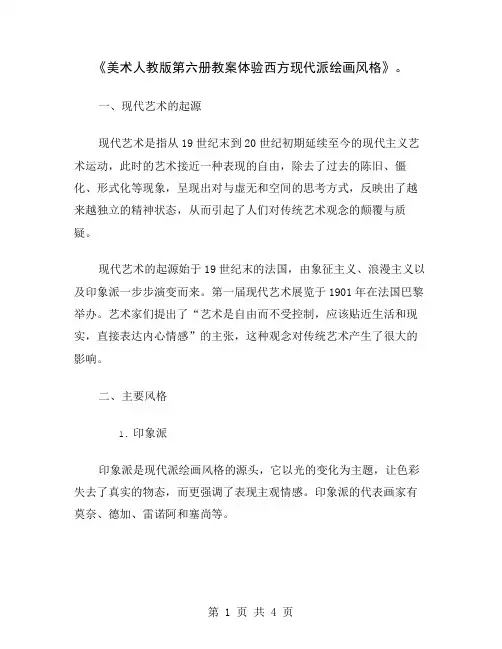 《美术人教版第六册教案体验西方现代派绘画风格》。

一、现代艺术的起源

现代艺术是指从19世纪末到20世纪初期延续至今的现代主义艺术运动，此时的艺术接近一种表现的自由，除去了过去的陈旧、僵化、形式化等现象，呈现出对与虚无和空间的思考方式，反映出了越来越独立的精神状态，从而引起了人们对传统艺术观念的颠覆与质疑。

现代艺术的起源始于19世纪末的法国，由象征主义、浪漫主义以及印象派一步步演变而来。第一届现代艺术展览于1901年在法国巴黎举办。艺术家们提出了“艺术是自由而不受控制，应该贴近生活和现实，直接表达内心情感”的主张，这种观念对传统艺术产生了很大的影响。

二、主要风格

1. 印象派

印象派是现代派绘画风格的源头，它以光的变化为主题，让色彩失去了真实的物态，而更强调了表现主观情感。印象派的代表画家有莫奈、德加、雷诺阿和塞尚等。

第 1 页 共 4 页